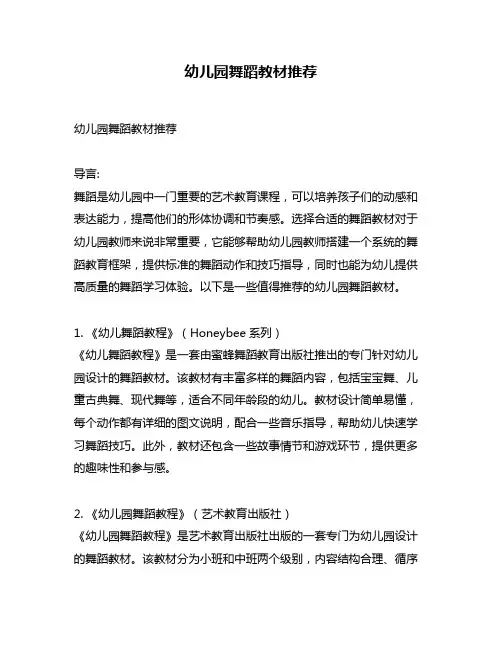 幼儿园舞蹈教材推荐

幼儿园舞蹈教材推荐

导言:
舞蹈是幼儿园中一门重要的艺术教育课程，可以培养孩子们的动感和表达能力，提高他们的形体协调和节奏感。选择合适的舞蹈教材对于幼儿园教师来说非常重要，它能够帮助幼儿园教师搭建一个系统的舞蹈教育框架，提供标准的舞蹈动作和技巧指导，同时也能为幼儿提供高质量的舞蹈学习体验。以下是一些值得推荐的幼儿园舞蹈教材。

1. 《幼儿舞蹈教程》（Honeybee 系列）
《幼儿舞蹈教程》是一套由蜜蜂舞蹈教育出版社推出的专门针对幼儿园设计的舞蹈教材。该教材有丰富多样的舞蹈内容，包括宝宝舞、儿童古典舞、现代舞等，适合不同年龄段的幼儿。教材设计简单易懂，每个动作都有详细的图文说明，配合一些音乐指导，帮助幼儿快速学习舞蹈技巧。此外，教材还包含一些故事情节和游戏环节，提供更多的趣味性和参与感。

2. 《幼儿园舞蹈教程》（艺术教育出版社）
《幼儿园舞蹈教程》是艺术教育出版社出版的一套专门为幼儿园设计的舞蹈教材。该教材分为小班和中班两个级别，内容结构合理、循序